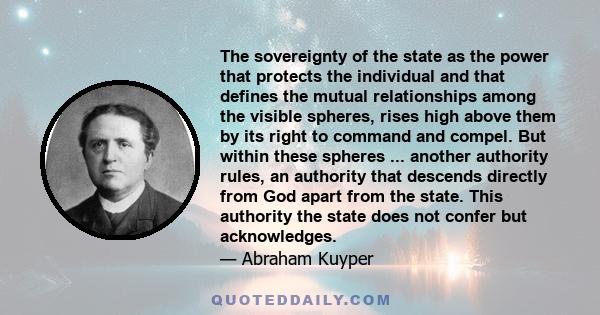 The sovereignty of the state as the power that protects the individual and that defines the mutual relationships among the visible spheres, rises high above them by its right to command and compel. But within these spheres ... another authority rules, an authority that descends directly from God apart from the state. This authority the state does not confer but acknowledges.
— Abraham Kuyper

QUOTEDDAILY.COM